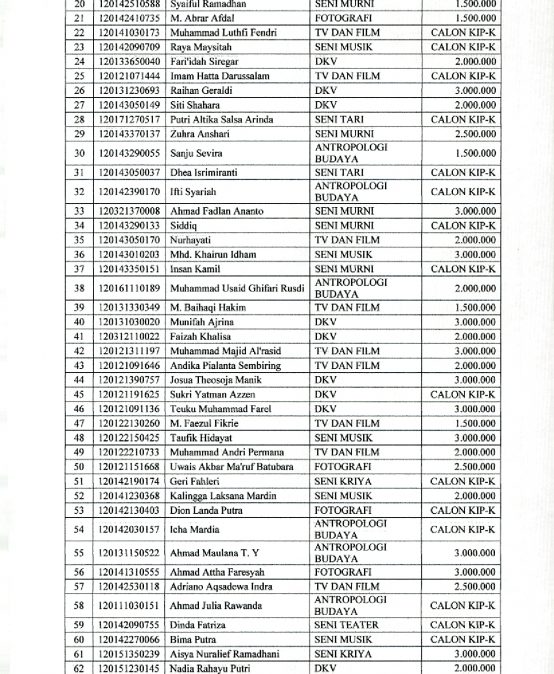 | 20 | 120142510588 | Syaiful Ramadhan | SENI MURNI | 1.500.000 |
|---|---|---|---|---|
| 21 | 120142410735 | M. Abrar Afdal | FOTOGRAFI | 1.500.000 |
| 22 | 120141030173 | Muhammad Luthfi Fendri | TV DAN FILM | CALON KIP-K |
| 23 | 120142090709 | Raya Maysitah | SENI MUSIK | CALON KIP-K |
| 24 | 120133650040 | Fari'idah Siregar | DKV | 2.000.000 |
| 25 | 120121071444 | Imam Hatta Darussalam | TV DAN FILM | CALON KIP-K |
| 26 | 120131230693 | Raihan Geraldi | DKV | 3.000.000 |
| 27 | 120143050149 | Siti Shahara | DKV | 2.000.000 |
| 28 | 120171270517 | Putri Altika Salsa Arinda | SENI TARI | CALON KIP-K |
| 29 | 120143370137 | Zuhra Anshari | SENI MURNI | 2.500.000 |
| 30 | 120143290055 | Sanju Sevira | ANTROPOLOGI BUDAYA | 1.500.000 |
| 31 | 120143050037 | Dhea Isrimiranti | SENI TARI | CALON KIP-K |
| 32 | 120142390170 | Ifti Syariah | ANTROPOLOGI BUDAYA | CALON KIP-K |
| 33 | 120321370008 | Ahmad Fadlan Ananto | SENI MURNI | 3.000.000 |
| 34 | 120143290133 | Siddiq | SENI MURNI | CALON KIP-K |
| 35 | 120143050170 | Nurhayati | TV DAN FILM | 2.000.000 |
| 36 | 120143010203 | Mhd. Khairun Idham | SENI MUSIK | 3.000.000 |
| 37 | 120143350151 | Insan Kamil | SENI MURNI | CALON KIP-K |
| 38 | 120161110189 | Muhammad Usaid Ghifari Rusdi | ANTROPOLOGI BUDAYA | 2.000.000 |
| 39 | 120131330349 | M. Baihaqi Hakim | TV DAN FILM | 1.500.000 |
| 40 | 120131030020 | Munifah Ajrina | DKV | 3.000.000 |
| 41 | 120312110022 | Faizah Khalisa | DKV | 2.000.000 |
| 42 | 120121311197 | Muhammad Majid Al'rasid | TV DAN FILM | 3.000.000 |
| 43 | 120121091646 | Andika Pialanta Sembiring | TV DAN FILM | 2.000.000 |
| 44 | 120121390757 | Josua Theosoja Manik | DKV | 3.000.000 |
| 45 | 120121191625 | Sukri Yatman Azzen | DKV | CALON KIP-K |
| 46 | 120121091136 | Teuku Muhammad Farel | DKV | 3.000.000 |
| 47 | 120122130260 | M. Faezul Fikrie | TV DAN FILM | 1.500.000 |
| 48 | 120122150425 | Taufik Hidayat | SENI MUSIK | 3.000.000 |
| 49 | 120122210733 | Muhammad Andri Permana | TV DAN FILM | 2.000.000 |
| 50 | 120121151668 | Uwais Akbar Ma'ruf Batubara | FOTOGRAFI | 2.500.000 |
| 51 | 120142190174 | Geri Fahleri | SENI KRIYA | CALON KIP-K |
| 52 | 120141230368 | Kalingga Laksana Mardin | SENI MUSIK | 2.000.000 |
| 53 | 120142130403 | Dion Landa Putra | FOTOGRAFI | CALON KIP-K |
| 54 | 120142030157 | Icha Mardia | ANTROPOLOGI BUDAYA | CALON KIP-K |
| 55 | 120131150522 | Ahmad Maulana T. Y | ANTROPOLOGI BUDAYA | 3.000.000 |
| 56 | 120141310555 | Ahmad Attha Faresyah | FOTOGRAFI | 3.000.000 |
| 57 | 120142530118 | Adriano Aqsadewa Indra | TV DAN FILM | 2.500.000 |
| 58 | 120111030151 | Ahmad Julia Rawanda | ANTROPOLOGI BUDAYA | CALON KIP-K |
| 59 | 120142090755 | Dinda Fatriza | SENI TEATER | CALON KIP-K |
| 60 | 120142270066 | Bima Putra | SENI MUSIK | CALON KIP-K |
| 61 | 120151350239 | Aisya Nuralief Ramadhani | SENI KRIYA | 3.000.000 |
| 62 | 120151230145 | Nadia Rahayu Putri | DKV | 2.000.000 |